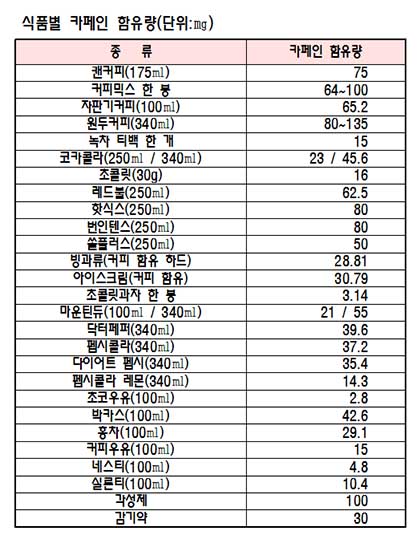 식품별 카페인 함유량(단위:㎎)

| 종 류 | 카페인 함유량 |
|---|---|
| 캔커피(175㎖) | 75 |
| 커피믹스 한 봉 | 64~100 |
| 자판기커피(100㎖) | 65.2 |
| 원두커피(340㎖) | 80~135 |
| 녹차 티백 한 개 | 15 |
| 코카콜라(250㎖ / 340㎖) | 23 / 45.6 |
| 초콜릿(30g) | 16 |
| 레드불(250㎖) | 62.5 |
| 핫식스(250㎖) | 80 |
| 번인텐스(250㎖) | 80 |
| 쏠플러스(250㎖) | 50 |
| 빙과류(커피 함유 하드) | 28.81 |
| 아이스크림(커피 함유) | 30.79 |
| 초콜릿과자 한 봉 | 3.14 |
| 마운틴듀(100㎖ / 340㎖) | 21 / 55 |
| 닥터페퍼(340㎖) | 39.6 |
| 펩시콜라(340㎖) | 37.2 |
| 다이어트 펩시(340㎖) | 35.4 |
| 펩시콜라 레몬(340㎖) | 14.3 |
| 초코우유(100㎖) | 2.8 |
| 박카스(100㎖) | 42.6 |
| 홍차(100㎖) | 29.1 |
| 커피우유(100㎖) | 15 |
| 네스티(100㎖) | 4.8 |
| 실론티(100㎖) | 10.4 |
| 각성제 | 100 |
| 감기약 | 30 |